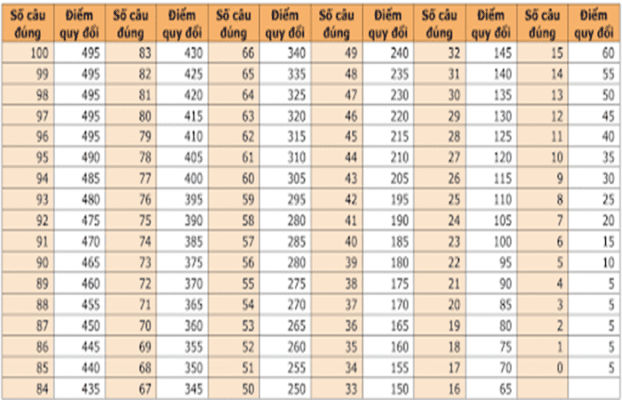 | Số câu đúng | Điểm quy đổi | Số câu đúng | Điểm quy đổi | Số câu đúng | Điểm quy đổi | Số câu đúng | Điểm quy đổi | Số câu đúng | Điểm quy đổi | Số câu đúng | Điểm quy đổi |
|---|---|---|---|---|---|---|---|---|---|---|---|
| 100 | 495 | 83 | 430 | 66 | 340 | 49 | 240 | 32 | 145 | 15 | 60 |
| 99 | 495 | 82 | 425 | 65 | 335 | 48 | 235 | 31 | 140 | 14 | 55 |
| 98 | 495 | 81 | 420 | 64 | 325 | 47 | 230 | 30 | 135 | 13 | 50 |
| 97 | 495 | 80 | 415 | 63 | 320 | 46 | 220 | 29 | 130 | 12 | 45 |
| 96 | 495 | 79 | 410 | 62 | 315 | 45 | 215 | 28 | 125 | 11 | 40 |
| 95 | 490 | 78 | 405 | 61 | 310 | 44 | 210 | 27 | 120 | 10 | 35 |
| 94 | 485 | 77 | 400 | 60 | 305 | 43 | 205 | 26 | 115 | 9 | 30 |
| 93 | 480 | 76 | 395 | 59 | 295 | 42 | 195 | 25 | 110 | 8 | 25 |
| 92 | 475 | 75 | 390 | 58 | 280 | 41 | 190 | 24 | 105 | 7 | 20 |
| 91 | 470 | 74 | 385 | 57 | 285 | 40 | 185 | 23 | 100 | 6 | 15 |
| 90 | 465 | 73 | 375 | 56 | 280 | 39 | 180 | 22 | 95 | 5 | 10 |
| 89 | 460 | 72 | 370 | 55 | 275 | 38 | 175 | 21 | 90 | 4 | 5 |
| 88 | 455 | 71 | 365 | 54 | 270 | 37 | 170 | 20 | 85 | 3 | 5 |
| 87 | 450 | 70 | 360 | 53 | 265 | 36 | 165 | 19 | 80 | 2 | 5 |
| 86 | 445 | 69 | 355 | 52 | 260 | 35 | 160 | 18 | 75 | 1 | 5 |
| 85 | 440 | 68 | 350 | 51 | 255 | 34 | 155 | 17 | 70 | 0 | 5 |
| 84 | 435 | 67 | 345 | 50 | 250 | 33 | 150 | 16 | 65 | | |